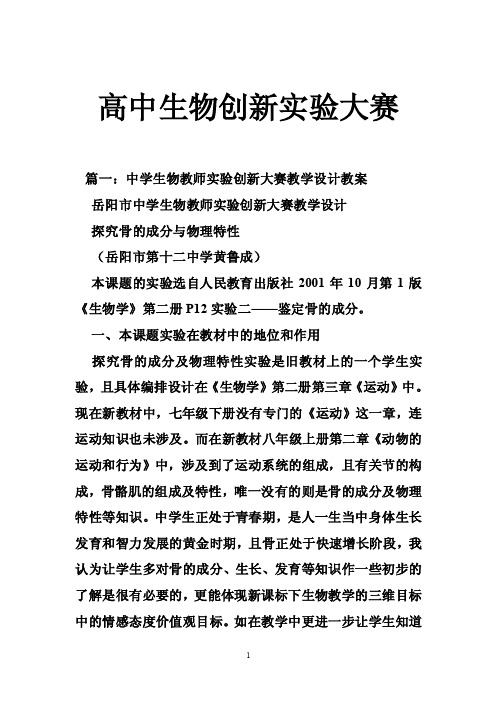 高中生物创新实验大赛

篇一：中学生物教师实验创新大赛教学设计教案

岳阳市中学生物教师实验创新大赛教学设计

探究骨的成分与物理特性

（岳阳市第十二中学黄鲁成）

本课题的实验选自人民教育出版社 2001 年 10 月第 1 版《生物学》第二册 P12 实验二——鉴定骨的成分。

一、本课题实验在教材中的地位和作用

探究骨的成分及物理特性实验是旧教材上的一个学生实验，且具体编排设计在《生物学》第二册第三章《运动》中。现在新教材中，七年级下册没有专门的《运动》这一章，连运动知识也未涉及。而在新教材八年级上册第二章《动物的运动和行为》中，涉及到了运动系统的组成，且有关节的构成，骨骼肌的组成及特性，唯一没有的则是骨的成分及物理特性等知识。中学生正处于青春期，是人一生当中身体生长发育和智力发展的黄金时期，且骨正处于快速增长阶段，我认为让学生多对骨的成分、生长、发育等知识作一些初步的了解是很有必要的，更能体现新课标下生物教学的三维目标中的情感态度价值观目标。如在教学中更进一步让学生知道

1